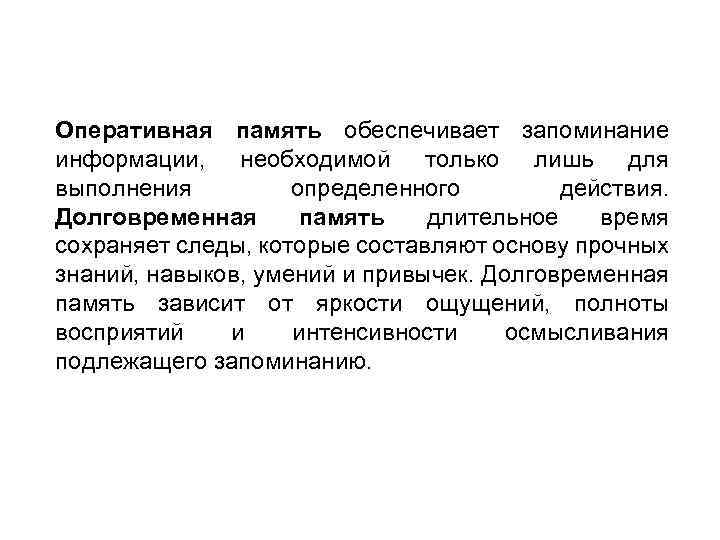 Оперативная память обеспечивает запоминание информации, необходимой только лишь для выполнения определенного действия. Долговременная память длительное время сохраняет следы, которые составляют основу прочных знаний, навыков, умений и привычек. Долговременная память зависит от яркости ощущений, полноты восприятий и интенсивности осмысливания подлежащего запоминанию.